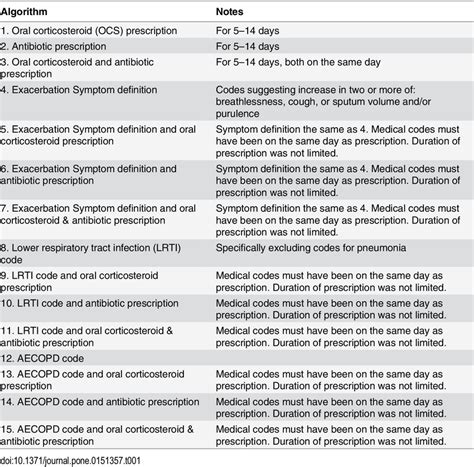 | Algorithm | Notes |
|---|---|
| 1. Oral corticosteroid (OCS) prescription | For 5–14 days |
| 2. Antibiotic prescription | For 5–14 days |
| 3. Oral corticosteroid and antibiotic prescription | For 5–14 days, both on the same day |
| 4. Exacerbation Symptom definition | Codes suggesting increase in two or more of: breathlessness, cough, or sputum volume and/or purulence |
| 5. Exacerbation Symptom definition and oral corticosteroid prescription | Symptom definition the same as 4. Medical codes must have been on the same day as prescription. Duration of prescription was not limited. |
| 6. Exacerbation Symptom definition and antibiotic prescription | Symptom definition the same as 4. Medical codes must have been on the same day as prescription. Duration of prescription was not limited. |
| 7. Exacerbation Symptom definition and oral corticosteroid & antibiotic prescription | Symptom definition the same as 4. Medical codes must have been on the same day as prescription. Duration of prescription was not limited. |
| 8. Lower respiratory tract infection (LRTI) code | Specifically excluding codes for pneumonia |
| 9. LRTI code and oral corticosteroid prescription | Medical codes must have been on the same day as prescription. Duration of prescription was not limited. |
| 10. LRTI code and antibiotic prescription | Medical codes must have been on the same day as prescription. Duration of prescription was not limited. |
| 11. LRTI code and oral corticosteroid & antibiotic prescription | Medical codes must have been on the same day as prescription. Duration of prescription was not limited. |
| 12. AECOPD code | |
| 13. AECOPD code and oral corticosteroid prescription | Medical codes must have been on the same day as prescription. Duration of prescription was not limited. |
| 14. AECOPD code and antibiotic prescription | Medical codes must have been on the same day as prescription. Duration of prescription was not limited. |
| 15. AECOPD code and oral corticosteroid & antibiotic prescription | Medical codes must have been on the same day as prescription. Duration of prescription was not limited. |

doi:10.1371/journal.pone.0151357.t001